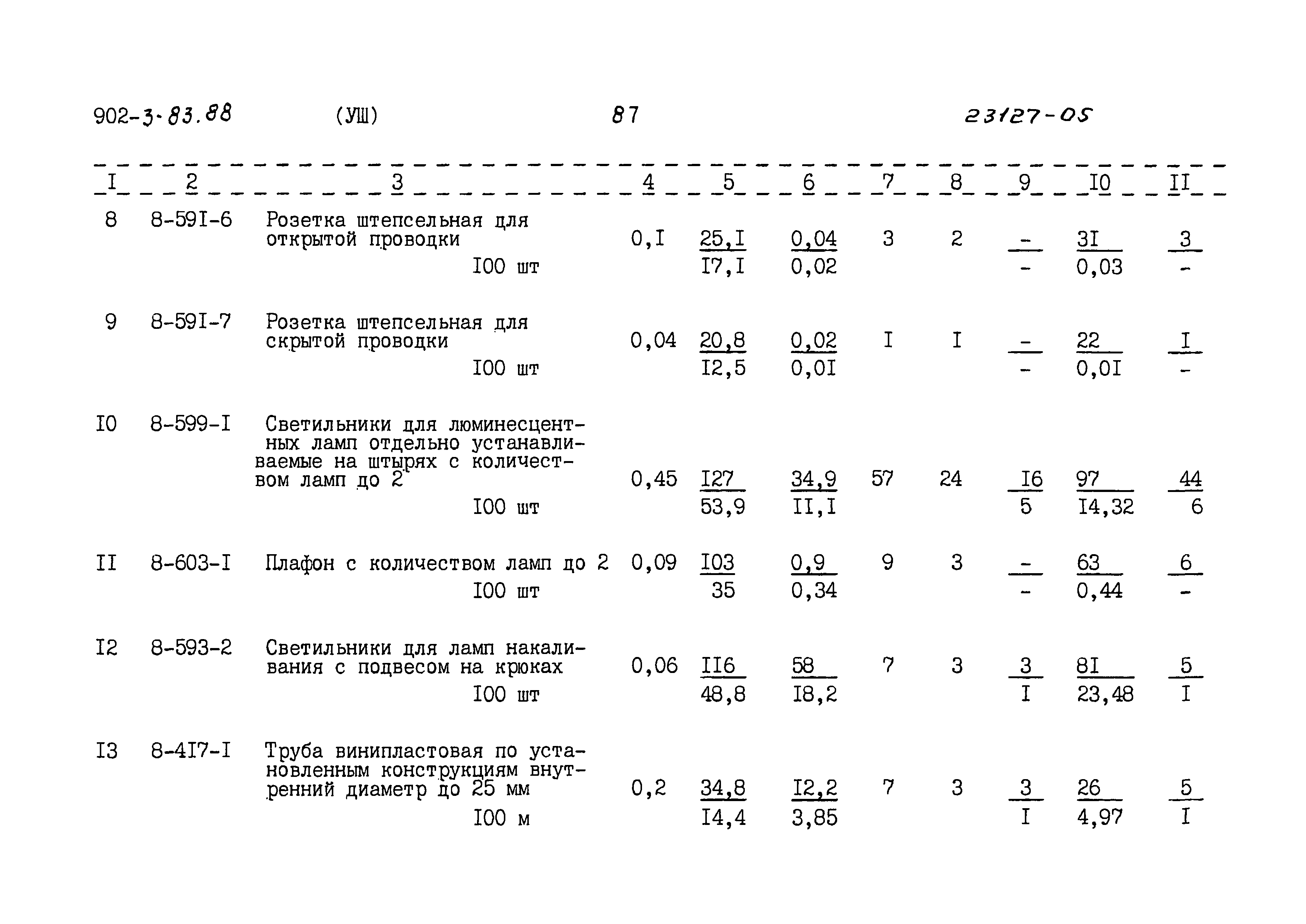 902-3-83.88 (УШ) 87 23127-05

| I | 2 | 3 | 4 | 5 | 6 | 7 | 8 | 9 | I0 | II |
|---|---|---|---|---|---|---|---|---|---|---|
| 8 | 8-59I-6 | Розетка штепсельная для открытой проводки I00 шт | 0,I | $\frac{25,I}{I7,I}$ | $\frac{0,04}{0,02}$ | 3 | 2 | $\frac{-}{-}$ | $\frac{3I}{0,03}$ | $\frac{3}{-}$ |
| 9 | 8-59I-7 | Розетка штепсельная для скрытой проводки I00 шт | 0,04 | $\frac{20,8}{I2,5}$ | $\frac{0,02}{0,0I}$ | I | I | $\frac{-}{-}$ | $\frac{22}{0,0I}$ | $\frac{I}{-}$ |
| I0 | 8-599-I | Светильники для люминесцентных ламп отдельно устанавливаемые на штырях с количеством ламп до 2 I00 шт | 0,45 | $\frac{I27}{53,9}$ | $\frac{34,9}{II,I}$ | 57 | 24 | $\frac{I6}{5}$ | $\frac{97}{I4,32}$ | $\frac{44}{6}$ |
| II | 8-603-I | Плафон с количеством ламп до 2 I00 шт | 0,09 | $\frac{I03}{35}$ | $\frac{0,9}{0,34}$ | 9 | 3 | $\frac{-}{-}$ | $\frac{63}{0,44}$ | $\frac{6}{-}$ |
| I2 | 8-593-2 | Светильники для ламп накаливания с подвесом на крюках I00 шт | 0,06 | $\frac{II6}{48,8}$ | $\frac{58}{I8,2}$ | 7 | 3 | $\frac{3}{I}$ | $\frac{8I}{23,48}$ | $\frac{5}{I}$ |
| I3 | 8-4I7-I | Труба винипластовая по установленным конструкциям внутренний диаметр до 25 мм I00 м | 0,2 | $\frac{34,8}{I4,4}$ | $\frac{I2,2}{3,85}$ | 7 | 3 | $\frac{3}{I}$ | $\frac{26}{4,97}$ | $\frac{5}{I}$ |